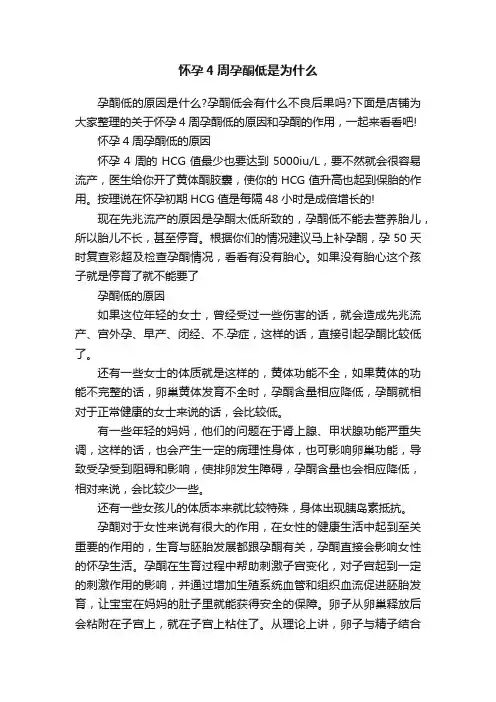 怀孕 4 周孕酮低是为什么

孕酮低的原因是什么?孕酮低会有什么不良后果吗?下面是店铺为大家整理的关于怀孕 4 周孕酮低的原因和孕酮的作用，一起来看看吧!

怀孕 4 周孕酮低的原因

怀孕 4 周的 HCG 值最少也要达到 5000iu/L，要不然就会很容易流产，医生给你开了黄体酮胶囊，使你的 HCG 值升高也起到保胎的作用。按理说在怀孕初期 HCG 值是每隔 48 小时是成倍增长的!

现在先兆流产的原因是孕酮太低所致的，孕酮低不能去营养胎儿，所以胎儿不长，甚至停育。根据你们的情况建议马上补孕酮，孕 50 天时复查彩超及检查孕酮情况，看看有没有胎心。如果没有胎心这个孩子就是停育了就不能要了

孕酮低的原因

如果这位年轻的女士，曾经受过一些伤害的话，就会造成先兆流产、宫外孕、早产、闭经、不.孕症，这样的话，直接引起孕酮比较低了。

还有一些女士的体质就是这样的，黄体功能不全，如果黄体的功能不完整的话，卵巢黄体发育不全时，孕酮含量相应降低，孕酮就相对于正常健康的女士来说的话，会比较低。

有一些年轻的妈妈，他们的问题在于肾上腺、甲状腺功能严重失调，这样的话，也会产生一定的病理性身体，也可影响卵巢功能，导致受孕受到阻碍和影响，使排卵发生障碍，孕酮含量也会相应降低，相对来说，会比较少一些。

还有一些女孩儿的体质本来就比较特殊，身体出现胰岛素抵抗。

孕酮对于女性来说有很大的作用，在女性的健康生活中起到至关重要的作用的，生育与胚胎发展都跟孕酮有关，孕酮直接会影响女性的怀孕生活。孕酮在生育过程中帮助刺激子宫变化，对子宫起到一定的刺激作用的影响，并通过增加生殖系统血管和组织血流促进胚胎发育，让宝宝在妈妈的肚子里就能获得安全的保障。卵子从卵巢释放后会粘附在子宫上，就在子宫上粘住了。从理论上讲，卵子与精子结合